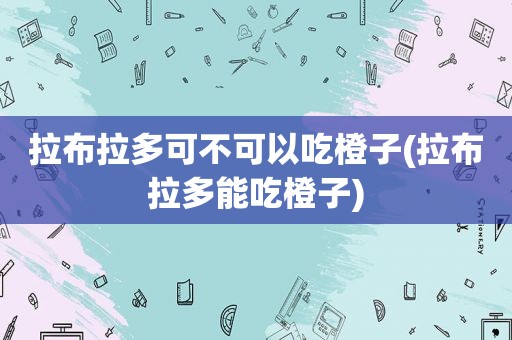 拉布拉多可不可以吃橙子(拉布拉多能吃橙子)

STATIONERY